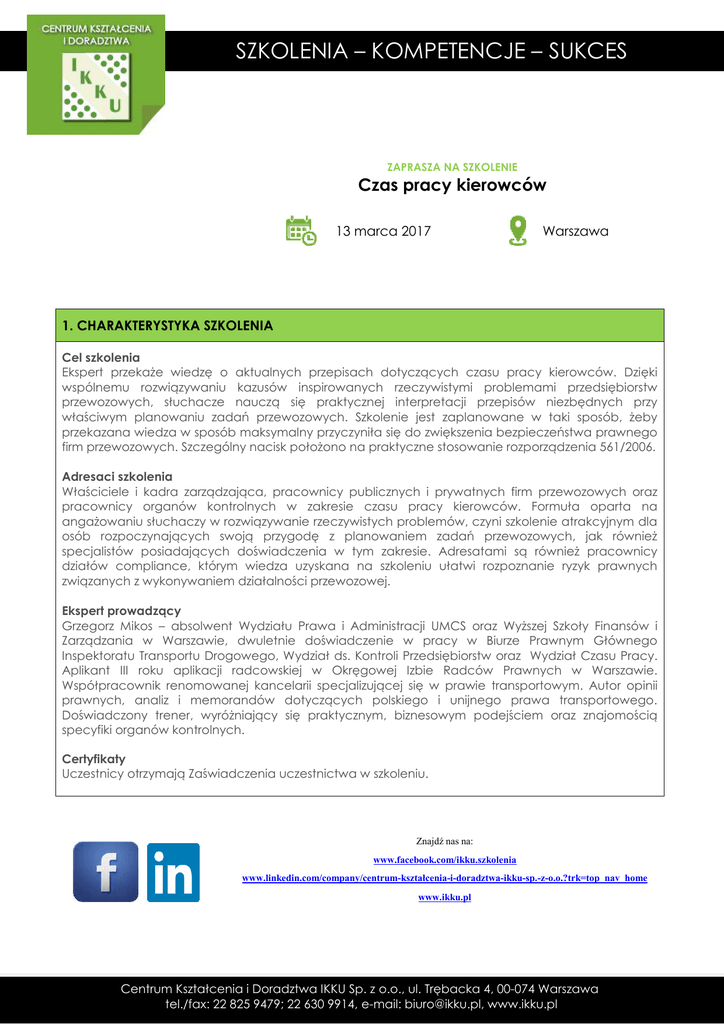 CENTRUM KSZTAŁCENIA I DORADZTWA

I K K U

SZKOLENIA – KOMPETENCJE – SUKCES

ZAPRASZA NA SZKOLENIE

Czas pracy kierowców

13 marca 2017

Warszawa

1. CHARAKTERYSTYKA SZKOLENIA

Cel szkolenia
Ekspert przekaże wiedzę o aktualnych przepisach dotyczących czasu pracy kierowców. Dzięki wspólnemu rozwiązywaniu kazusów inspirowanych rzeczywistymi problemami przedsiębiorstw przewozowych, słuchacze nauczą się praktycznej interpretacji przepisów niezbędnych przy właściwym planowaniu zadań przewozowych. Szkolenie jest zaplanowane w taki sposób, żeby przekazana wiedza w sposób maksymalny przyczyniła się do zwiększenia bezpieczeństwa prawnego firm przewozowych. Szczególny nacisk położono na praktyczne stosowanie rozporządzenia 561/2006.

Adresaci szkolenia
Właściciele i kadra zarządzająca, pracownicy publicznych i prywatnych firm przewozowych oraz pracownicy organów kontrolnych w zakresie czasu pracy kierowców. Formuła oparta na angażowaniu słuchaczy w rozwiązywanie rzeczywistych problemów, czyni szkolenie atrakcyjnym dla osób rozpoczynających swoją przygodę z planowaniem zadań przewozowych, jak również specjalistów posiadających doświadczenia w tym zakresie. Adresatami są również pracownicy działów compliance, którym wiedza uzyskana na szkoleniu ułatwi rozpoznanie ryzyk prawnych związanych z wykonywaniem działalności przewozowej.

Ekspert prowadzący
Grzegorz Mikos – absolwent Wydziału Prawa i Administracji UMCS oraz Wyższej Szkoły Finansów i Zarządzania w Warszawie, dwuletnie doświadczenie w pracy w Biurze Prawnym Głównego Inspektoratu Transportu Drogowego, Wydział ds. Kontroli Przedsiębiorstw oraz Wydział Czasu Pracy. Aplikant III roku aplikacji radcowskiej w Okręgowej Izbie Radców Prawnych w Warszawie. Współpracownik renomowanej kancelarii specjalizującej się w prawie transportowym. Autor opinii prawnych, analiz i memorandów dotyczących polskiego i unijnego prawa transportowego. Doświadczony trener, wyróżniający się praktycznym, biznesowym podejściem oraz znajomością specyfiki organów kontrolnych.

Certyfikaty
Uczestnicy otrzymają Zaświadczenia uczestnictwa w szkoleniu.

Znajdź nas na:
www.facebook.com/ikku.szkolenia
www.linkedin.com/company/centrum-kształcenia-i-doradztwa-ikku-sp.-z-o.o.?trk=top_nav_home
www.ikku.pl

Centrum Kształcenia i Doradztwa IKKU Sp. z o.o., ul. Trębacka 4, 00-074 Warszawa
tel./fax: 22 825 9479; 22 630 9914, e-mail: biuro@ikku.pl, www.ikku.pl